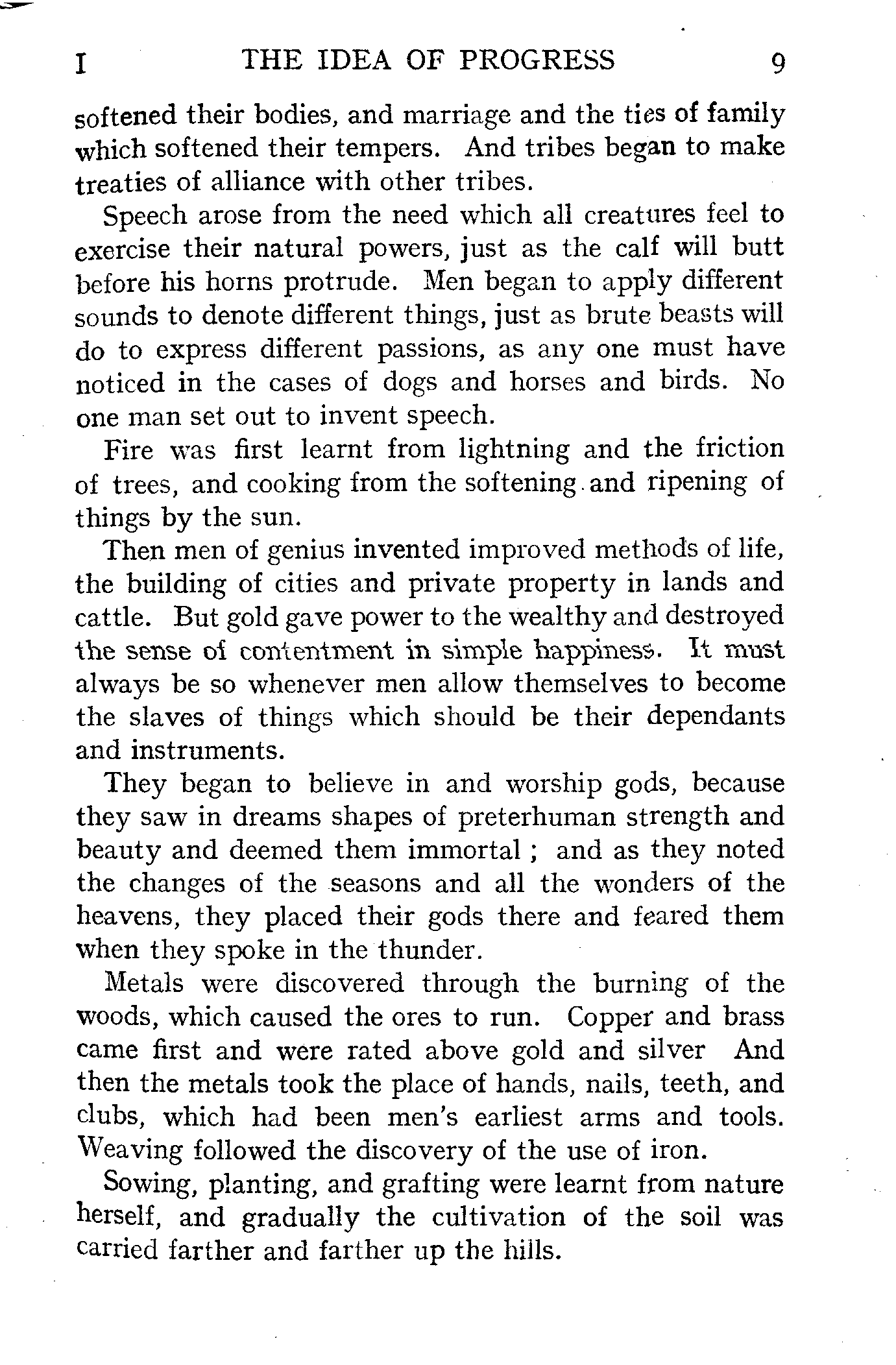 I THE IDEA OF PROGRESS 9

softened their bodies, and marriage and the ties of family which softened their tempers. And tribes began to make treaties of alliance with other tribes.

Speech arose from the need which all creatures feel to exercise their natural powers, just as the calf will butt before his horns protrude. Men began to apply different sounds to denote different things, just as brute beasts will do to express different passions, as any one must have noticed in the cases of dogs and horses and birds. No one man set out to invent speech.

Fire was first learnt from lightning and the friction of trees, and cooking from the softening and ripening of things by the sun.

Then men of genius invented improved methods of life, the building of cities and private property in lands and cattle. But gold gave power to the wealthy and destroyed the sense of contentment in simple happiness. It must always be so whenever men allow themselves to become the slaves of things which should be their dependants and instruments.

They began to believe in and worship gods, because they saw in dreams shapes of preterhuman strength and beauty and deemed them immortal ; and as they noted the changes of the seasons and all the wonders of the heavens, they placed their gods there and feared them when they spoke in the thunder.

Metals were discovered through the burning of the woods, which caused the ores to run. Copper and brass came first and were rated above gold and silver And then the metals took the place of hands, nails, teeth, and clubs, which had been men's earliest arms and tools. Weaving followed the discovery of the use of iron.

Sowing, planting, and grafting were learnt from nature herself, and gradually the cultivation of the soil was carried farther and farther up the hills.